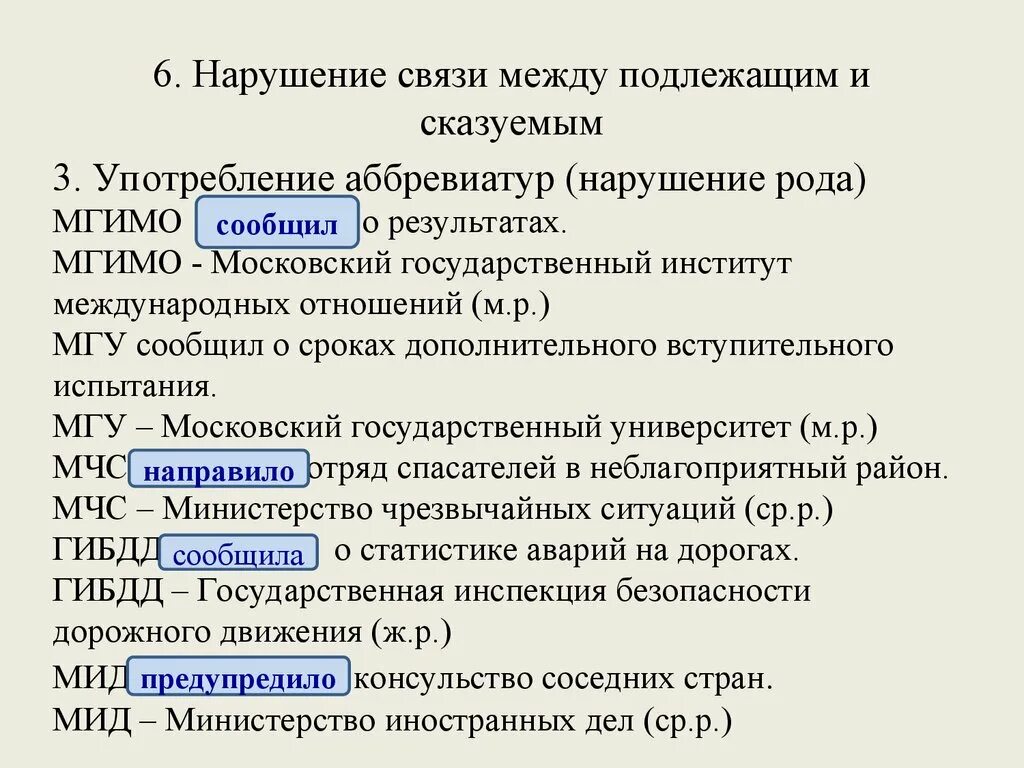 6. Нарушение связи между подлежащим и сказуемым

3. Употребление аббревиатур (нарушение рода)
МГИМО сообщил о результатах.
МГИМО - Московский государственный институт международных отношений (м.р.)
МГУ сообщил о сроках дополнительного вступительного испытания.
МГУ – Московский государственный университет (м.р.)
МЧС направило отряд спасателей в неблагоприятный район.
МЧС – Министерство чрезвычайных ситуаций (ср.р.)
ГИБДД сообщила о статистике аварий на дорогах.
ГИБДД – Государственная инспекция безопасности дорожного движения (ж.р.)
МИД предупредило консульство соседних стран.
МИД – Министерство иностранных дел (ср.р.)